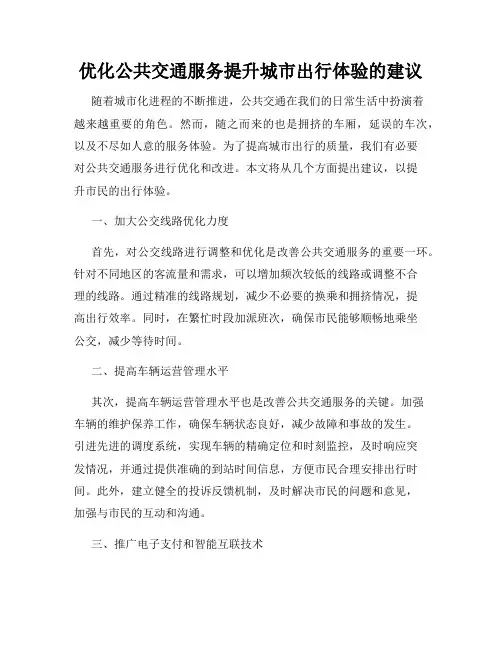 优化公共交通服务提升城市出行体验的建议

随着城市化进程的不断推进，公共交通在我们的日常生活中扮演着越来越重要的角色。然而，随之而来的也是拥挤的车厢，延误的车次，以及不尽如人意的服务体验。为了提高城市出行的质量，我们有必要对公共交通服务进行优化和改进。本文将从几个方面提出建议，以提升市民的出行体验。

一、加大公交线路优化力度

首先，对公交线路进行调整和优化是改善公共交通服务的重要一环。针对不同地区的客流量和需求，可以增加频次较低的线路或调整不合理的线路。通过精准的线路规划，减少不必要的换乘和拥挤情况，提高出行效率。同时，在繁忙时段加派班次，确保市民能够顺畅地乘坐公交，减少等待时间。

二、提高车辆运营管理水平

其次，提高车辆运营管理水平也是改善公共交通服务的关键。加强车辆的维护保养工作，确保车辆状态良好，减少故障和事故的发生。引进先进的调度系统，实现车辆的精确定位和时刻监控，及时响应突发情况，并通过提供准确的到站时间信息，方便市民合理安排出行时间。此外，建立健全的投诉反馈机制，及时解决市民的问题和意见，加强与市民的互动和沟通。

三、推广电子支付和智能互联技术